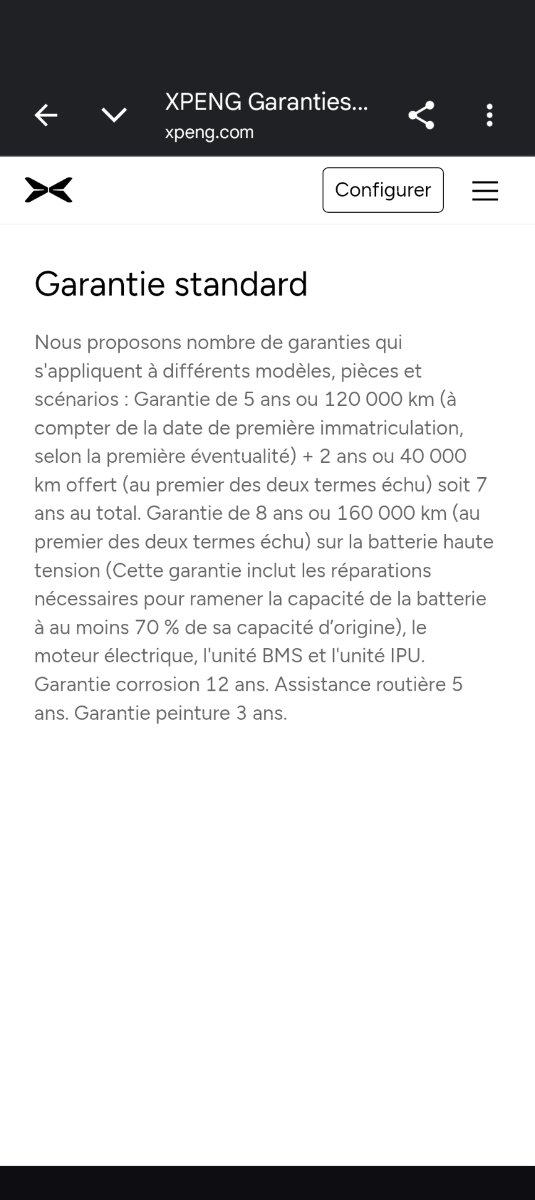 XPENG Garanties...
xpeng.com

Configurer

Garantie standard

Nous proposons nombre de garanties qui s'appliquent à différents modèles, pièces et scénarios : Garantie de 5 ans ou 120 000 km (à compter de la date de première immatriculation, selon la première éventualité) + 2 ans ou 40 000 km offert (au premier des deux termes échu) soit 7 ans au total. Garantie de 8 ans ou 160 000 km (au premier des deux termes échu) sur la batterie haute tension (Cette garantie inclut les réparations nécessaires pour ramener la capacité de la batterie à au moins 70 % de sa capacité d'origine), le moteur électrique, l'unité BMS et l'unité IPU. Garantie corrosion 12 ans. Assistance routière 5 ans. Garantie peinture 3 ans.